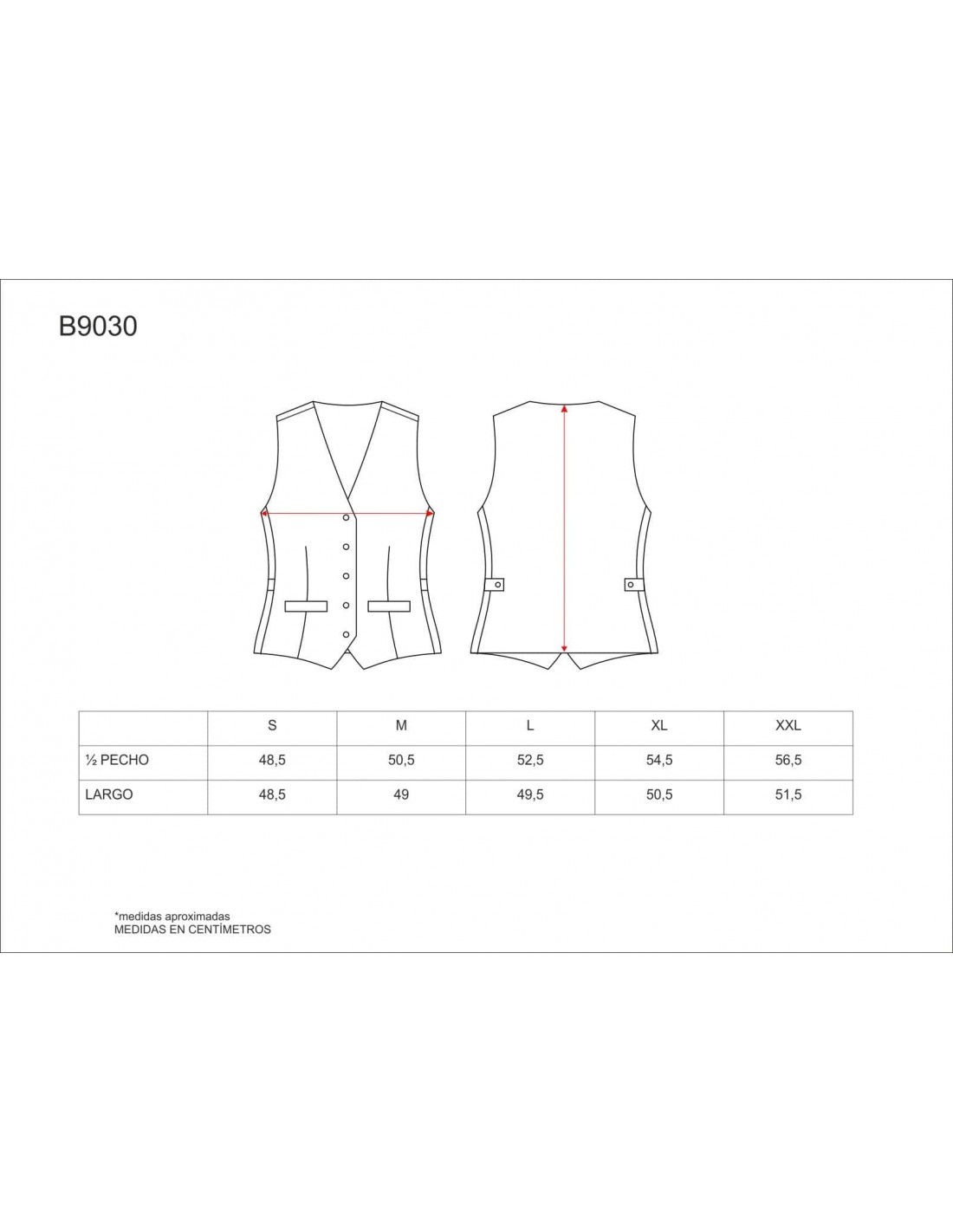 B9030

|  | S | M | L | XL | XXL |
|---|---|---|---|---|---|
| ½ PECHO | 48,5 | 50,5 | 52,5 | 54,5 | 56,5 |
| LARGO | 48,5 | 49 | 49,5 | 50,5 | 51,5 |

*medidas aproximadas
MEDIDAS EN CENTÍMETROS